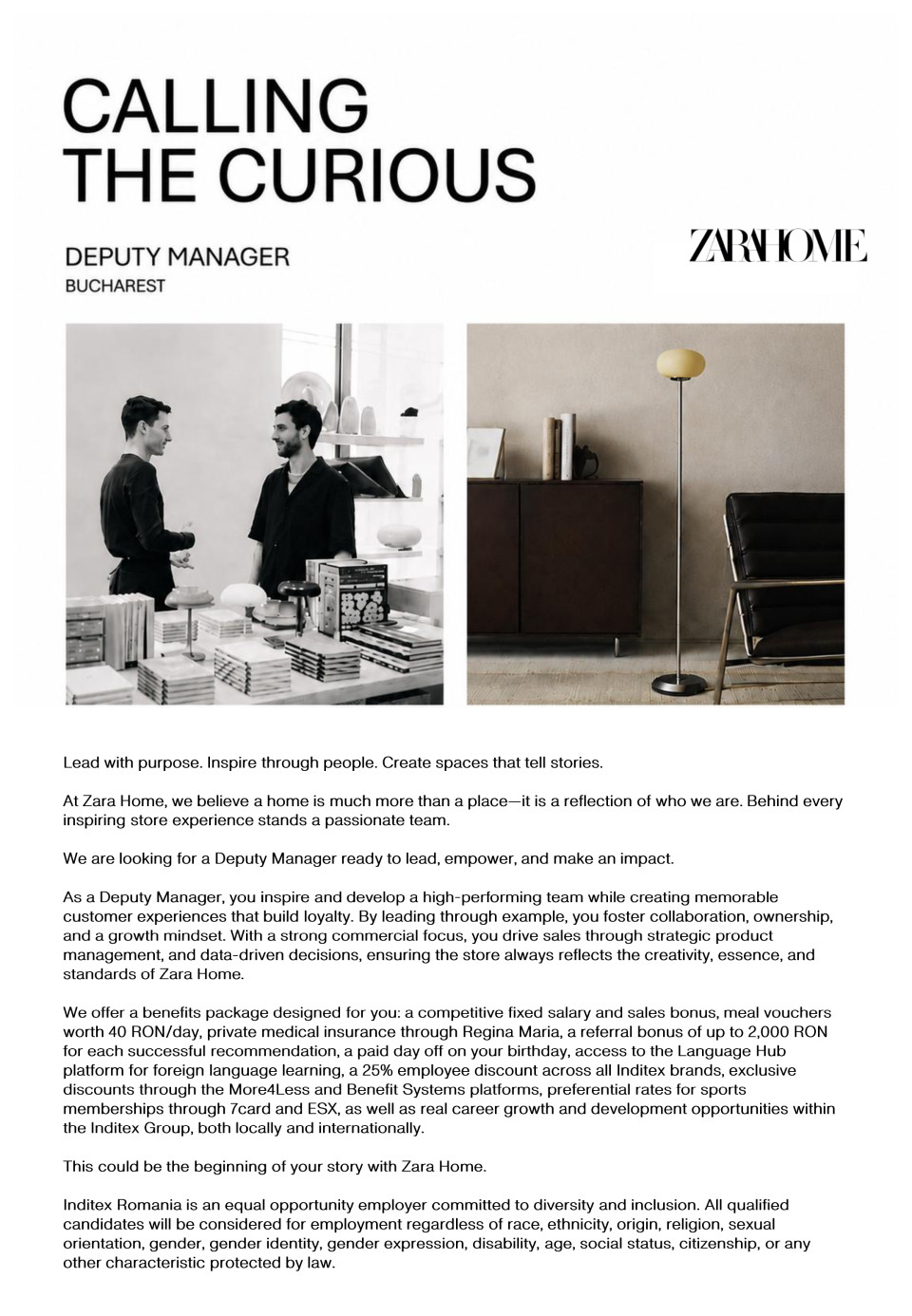 CALLING THE CURIOUS

DEPUTY MANAGER
BUCHAREST

ZARA HOME

Lead with purpose. Inspire through people. Create spaces that tell stories.

At Zara Home, we believe a home is much more than a place—it is a reflection of who we are. Behind every inspiring store experience stands a passionate team.

We are looking for a Deputy Manager ready to lead, empower, and make an impact.

As a Deputy Manager, you inspire and develop a high-performing team while creating memorable customer experiences that build loyalty. By leading through example, you foster collaboration, ownership, and a growth mindset. With a strong commercial focus, you drive sales through strategic product management, and data-driven decisions, ensuring the store always reflects the creativity, essence, and standards of Zara Home.

We offer a benefits package designed for you: a competitive fixed salary and sales bonus, meal vouchers worth 40 RON/day, private medical insurance through Regina Maria, a referral bonus of up to 2,000 RON for each successful recommendation, a paid day off on your birthday, access to the Language Hub platform for foreign language learning, a 25% employee discount across all Inditex brands, exclusive discounts through the More4Less and Benefit Systems platforms, preferential rates for sports memberships through 7card and ESX, as well as real career growth and development opportunities within the Inditex Group, both locally and internationally.

This could be the beginning of your story with Zara Home.

Inditex Romania is an equal opportunity employer committed to diversity and inclusion. All qualified candidates will be considered for employment regardless of race, ethnicity, origin, religion, sexual orientation, gender, gender identity, gender expression, disability, age, social status, citizenship, or any other characteristic protected by law.